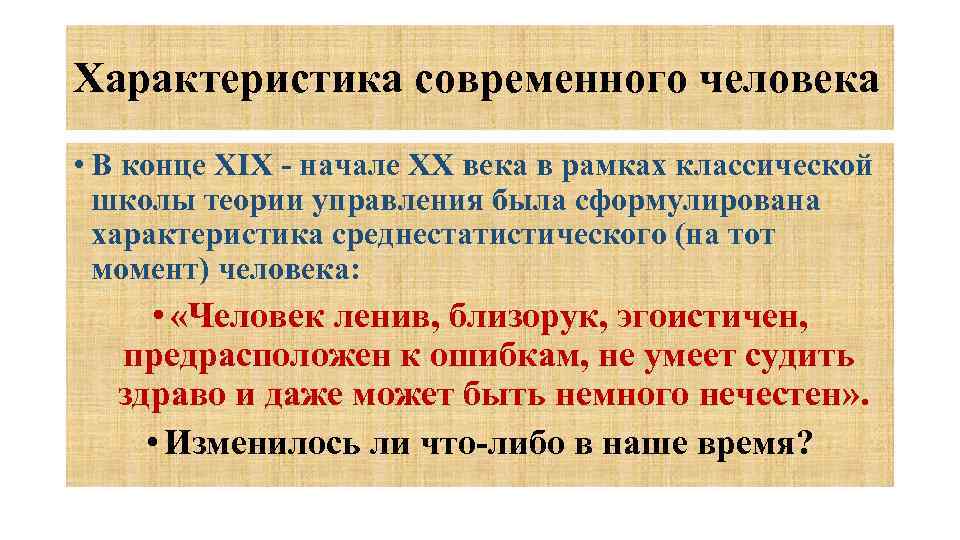 Характеристика современного человека

• В конце XIX - начале XX века в рамках классической школы теории управления была сформулирована характеристика среднестатистического (на тот момент) человека:

• «Человек ленив, близорук, эгоистичен, предрасположен к ошибкам, не умеет судить здраво и даже может быть немного нечестен».

• Изменилось ли что-либо в наше время?